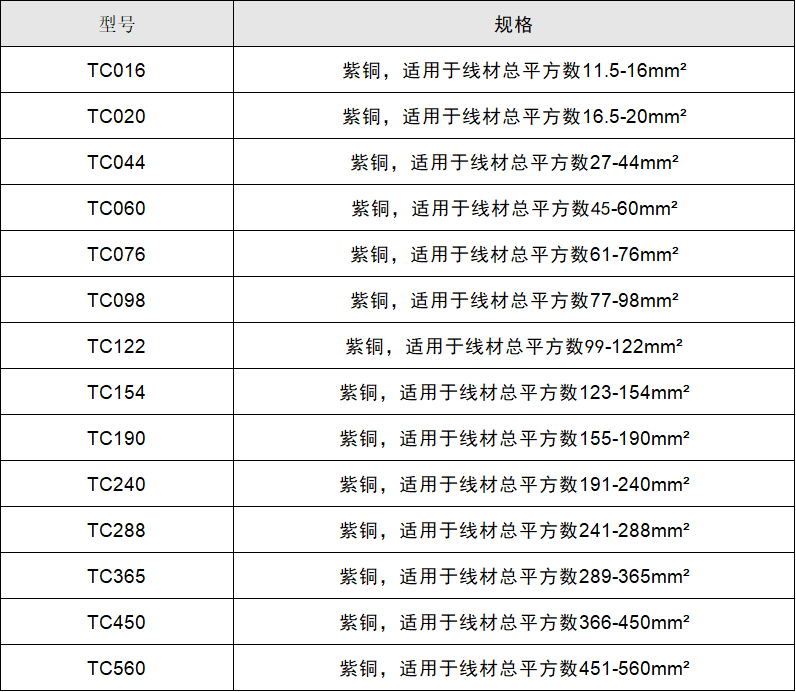 | 型号 | 规格 |
|---|---|
| TC016 | 紫铜，适用于线材总平方数11.5-16mm² |
| TC020 | 紫铜，适用于线材总平方数16.5-20mm² |
| TC044 | 紫铜，适用于线材总平方数27-44mm² |
| TC060 | 紫铜，适用于线材总平方数45-60mm² |
| TC076 | 紫铜，适用于线材总平方数61-76mm² |
| TC098 | 紫铜，适用于线材总平方数77-98mm² |
| TC122 | 紫铜，适用于线材总平方数99-122mm² |
| TC154 | 紫铜，适用于线材总平方数123-154mm² |
| TC190 | 紫铜，适用于线材总平方数155-190mm² |
| TC240 | 紫铜，适用于线材总平方数191-240mm² |
| TC288 | 紫铜，适用于线材总平方数241-288mm² |
| TC365 | 紫铜，适用于线材总平方数289-365mm² |
| TC450 | 紫铜，适用于线材总平方数366-450mm² |
| TC560 | 紫铜，适用于线材总平方数451-560mm² |